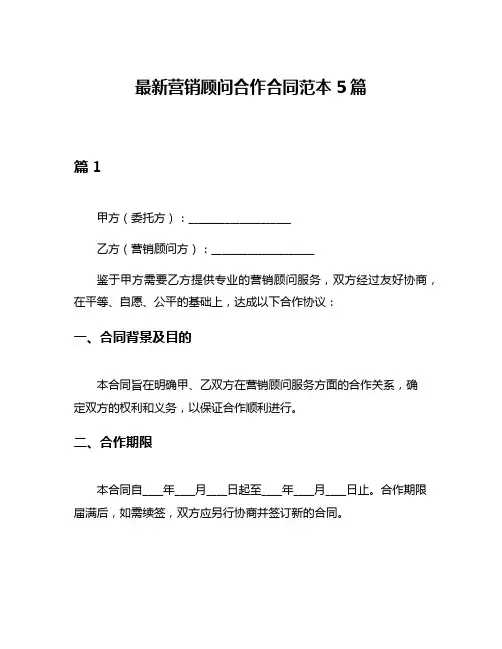 最新营销顾问合作合同范本 5 篇

篇 1

甲方（委托方）：__________________

乙方（营销顾问方）：__________________

鉴于甲方需要乙方提供专业的营销顾问服务，双方经过友好协商，在平等、自愿、公平的基础上，达成以下合作协议：

一、合同背景及目的

本合同旨在明确甲、乙双方在营销顾问服务方面的合作关系，确定双方的权利和义务，以保证合作顺利进行。

二、合作期限

本合同自___年___月___日起至___年___月___日止。合作期限届满后，如需续签，双方应另行协商并签订新的合同。